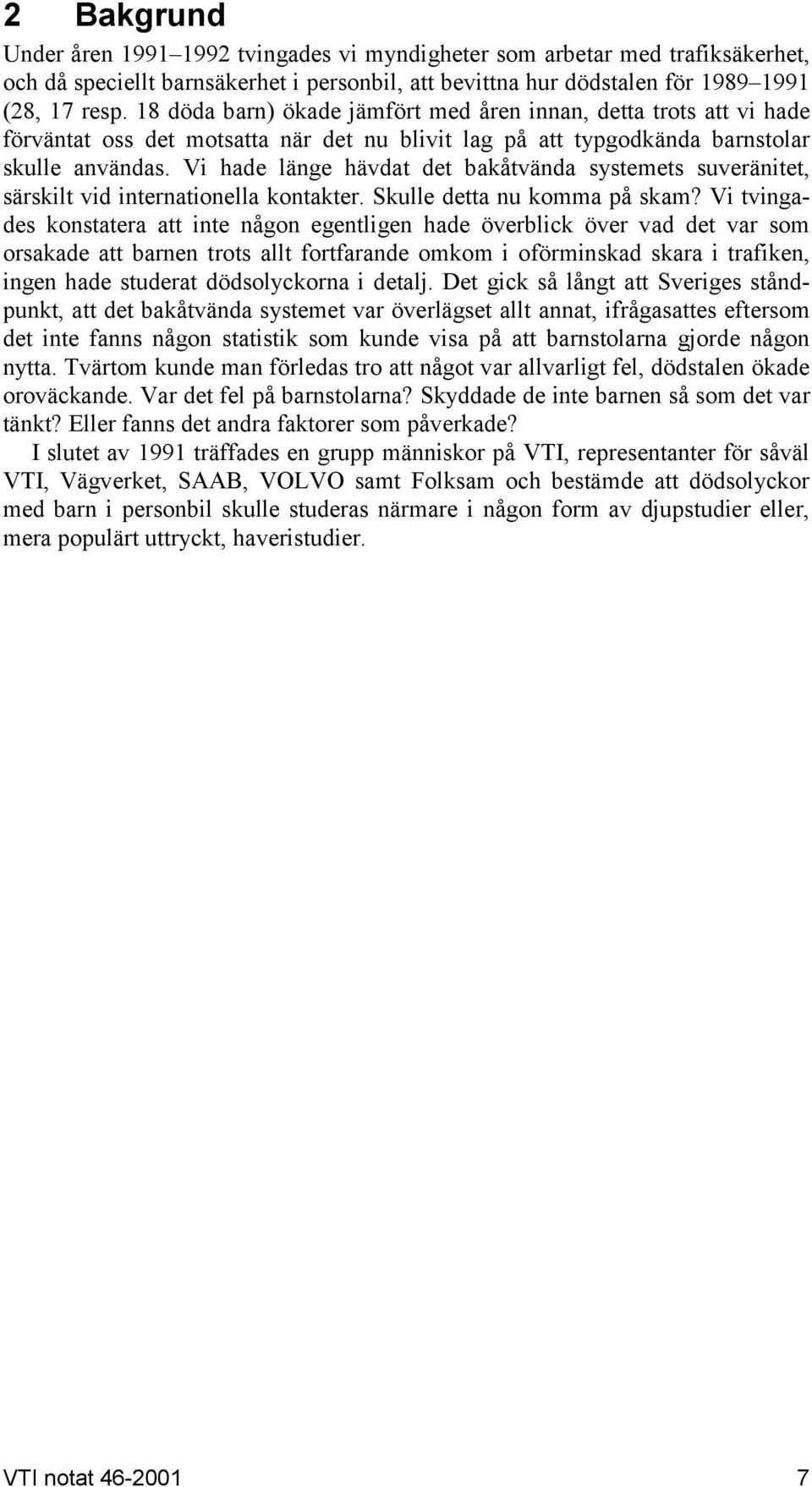 2 Bakgrund

Under åren 1991–1992 tvingades vi myndigheter som arbetar med trafiksäkerhet, och då speciellt barnsäkerhet i personbil, att bevittna hur dödstalen för 1989–1991 (28, 17 resp. 18 döda barn) ökade jämfört med åren innan, detta trots att vi hade förväntat oss det motsatta när det nu blivit lag på att typgodkända barnstolar skulle användas. Vi hade länge hävdat det bakåtvända systemets suveränitet, särskilt vid internationella kontakter. Skulle detta nu komma på skam? Vi tvingades konstatera att inte någon egentligen hade överblick över vad det var som orsakade att barnen trots allt fortfarande omkom i oförminskad skara i trafiken, ingen hade studerat dödsolyckorna i detalj. Det gick så långt att Sveriges ståndpunkt, att det bakåtvända systemet var överlägset allt annat, ifrågasattes eftersom det inte fanns någon statistik som kunde visa på att barnstolarna gjorde någon nytta. Tvärtom kunde man förledas tro att något var allvarligt fel, dödstalen ökade oroväckande. Var det fel på barnstolarna? Skyddade de inte barnen så som det var tänkt? Eller fanns det andra faktorer som påverkade?

I slutet av 1991 träffades en grupp människor på VTI, representanter för såväl VTI, Vägverket, SAAB, VOLVO samt Folksam och bestämde att dödsolyckor med barn i personbil skulle studeras närmare i någon form av djupstudier eller, mera populärt uttryckt, haveristudier.

VTI notat 46-2001 7